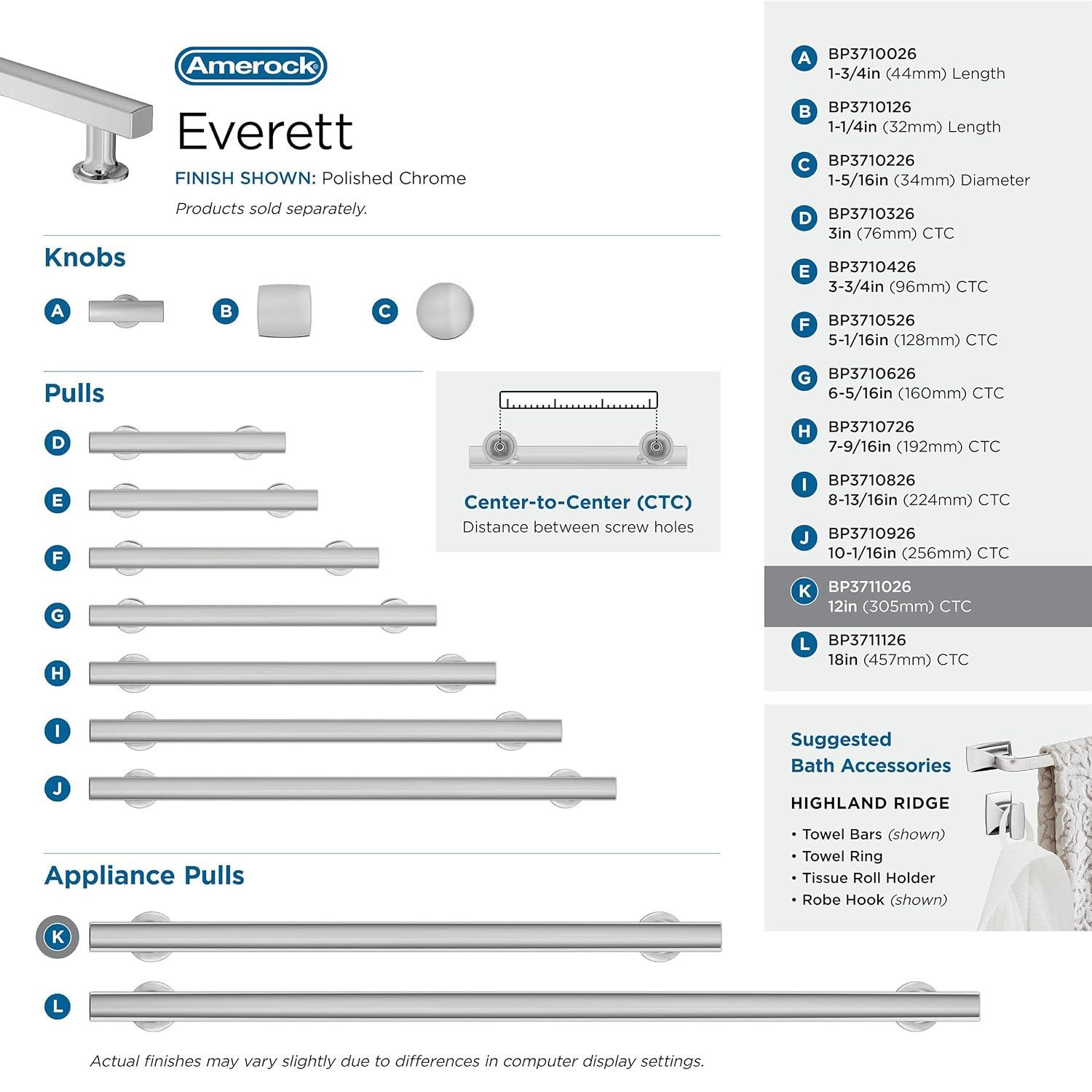 Amerock

Everett

FINISH SHOWN: Polished Chrome

Products sold separately.

Knobs

A B C

Pulls

D
E
F
G
H
I
J

Center-to-Center (CTC)
Distance between screw holes

Appliance Pulls

K
L

Actual finishes may vary slightly due to differences in computer display settings.

A BP3710026
1-3/4in (44mm) Length

B BP3710126
1-1/4in (32mm) Length

C BP3710226
1-5/16in (34mm) Diameter

D BP3710326
3in (76mm) CTC

E BP3710426
3-3/4in (96mm) CTC

F BP3710526
5-1/16in (128mm) CTC

G BP3710626
6-5/16in (160mm) CTC

H BP3710726
7-9/16in (192mm) CTC

I BP3710826
8-13/16in (224mm) CTC

J BP3710926
10-1/16in (256mm) CTC

K BP3711026
12in (305mm) CTC

L BP3711126
18in (457mm) CTC

Suggested
Bath Accessories

HIGHLAND RIDGE

• Towel Bars (shown)
• Towel Ring
• Tissue Roll Holder
• Robe Hook (shown)